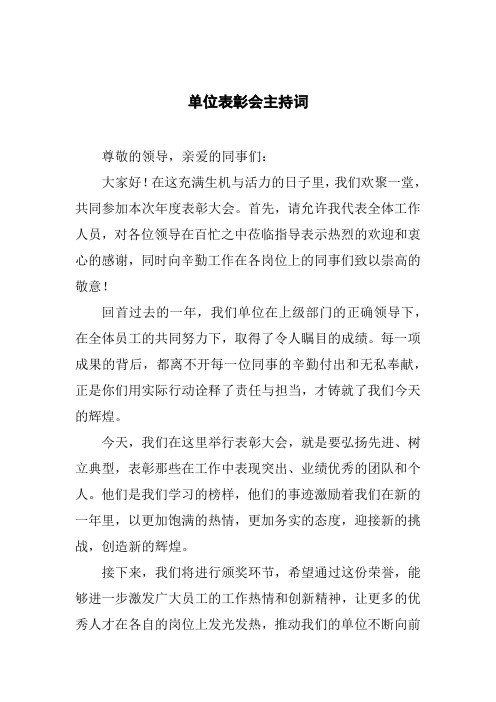 单位表彰会主持词

尊敬的领导，亲爱的同事们：

大家好！在这充满生机与活力的日子里，我们欢聚一堂，共同参加本次年度表彰大会。首先，请允许我代表全体工作人员，对各位领导在百忙之中莅临指导表示热烈的欢迎和衷心的感谢，同时向辛勤工作在各岗位上的同事们致以崇高的敬意！

回首过去的一年，我们单位在上级部门的正确领导下，在全体员工的共同努力下，取得了令人瞩目的成绩。每一项成果的背后，都离不开每一位同事的辛勤付出和无私奉献，正是你们用实际行动诠释了责任与担当，才铸就了我们今天的辉煌。

今天，我们在这里举行表彰大会，就是要弘扬先进、树立典型，表彰那些在工作中表现突出、业绩优秀的团队和个人。他们是我们学习的榜样，他们的事迹激励着我们在新的一年里，以更加饱满的热情，更加务实的态度，迎接新的挑战，创造新的辉煌。

接下来，我们将进行颁奖环节，希望通过这份荣誉，能够进一步激发广大员工的工作热情和创新精神，让更多的优秀人才在各自的岗位上发光发热，推动我们的单位不断向前